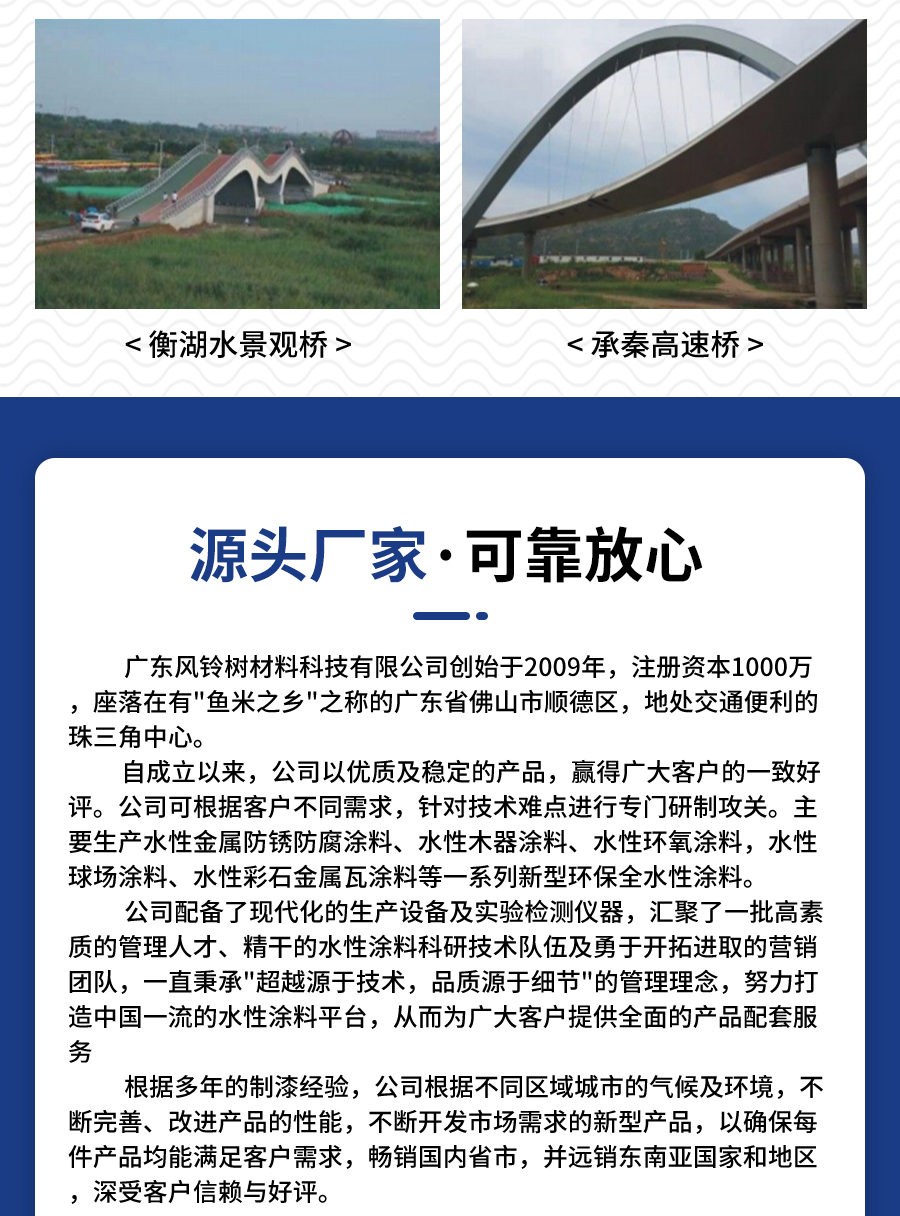 < 衡湖水景观桥 >

< 承秦高速桥 >

源头厂家·可靠放心

广东风铃树材料科技有限公司创始于2009年，注册资本1000万，座落在有"鱼米之乡"之称的广东省佛山市顺德区，地处交通便利的珠三角中心。

自成立以来，公司以优质及稳定的产品，赢得广大客户的一致好评。公司可根据客户不同需求，针对技术难点进行专门研制攻关。主要生产水性金属防锈防腐涂料、水性木器涂料、水性环氧涂料，水性球场涂料、水性彩石金属瓦涂料等一系列新型环保全水性涂料。

公司配备了现代化的生产设备及实验检测仪器，汇聚了一批高素质的管理人才、精干的水性涂料科研技术队伍及勇于开拓进取的营销团队，一直秉承"超越源于技术，品质源于细节"的管理理念，努力打造中国一流的水性涂料平台，从而为广大客户提供全面的产品配套服务

根据多年的制漆经验，公司根据不同区域城市的气候及环境，不断完善、改进产品的性能，不断开发市场需求的新型产品，以确保每件产品均能满足客户需求，畅销国内省市，并远销东南亚国家和地区，深受客户信赖与好评。